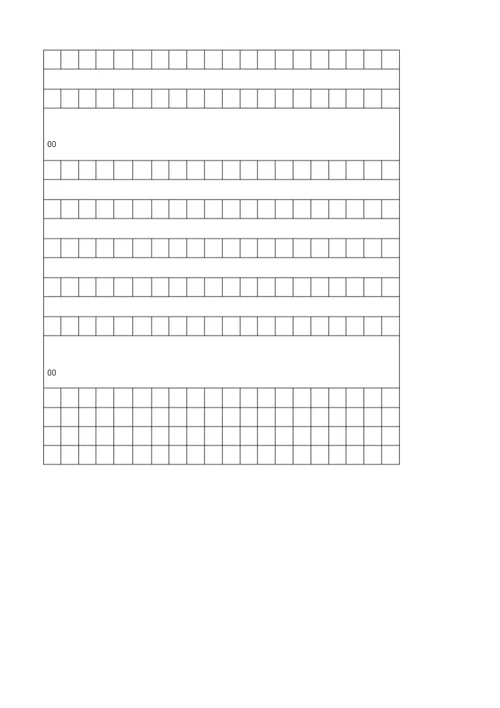 00

00